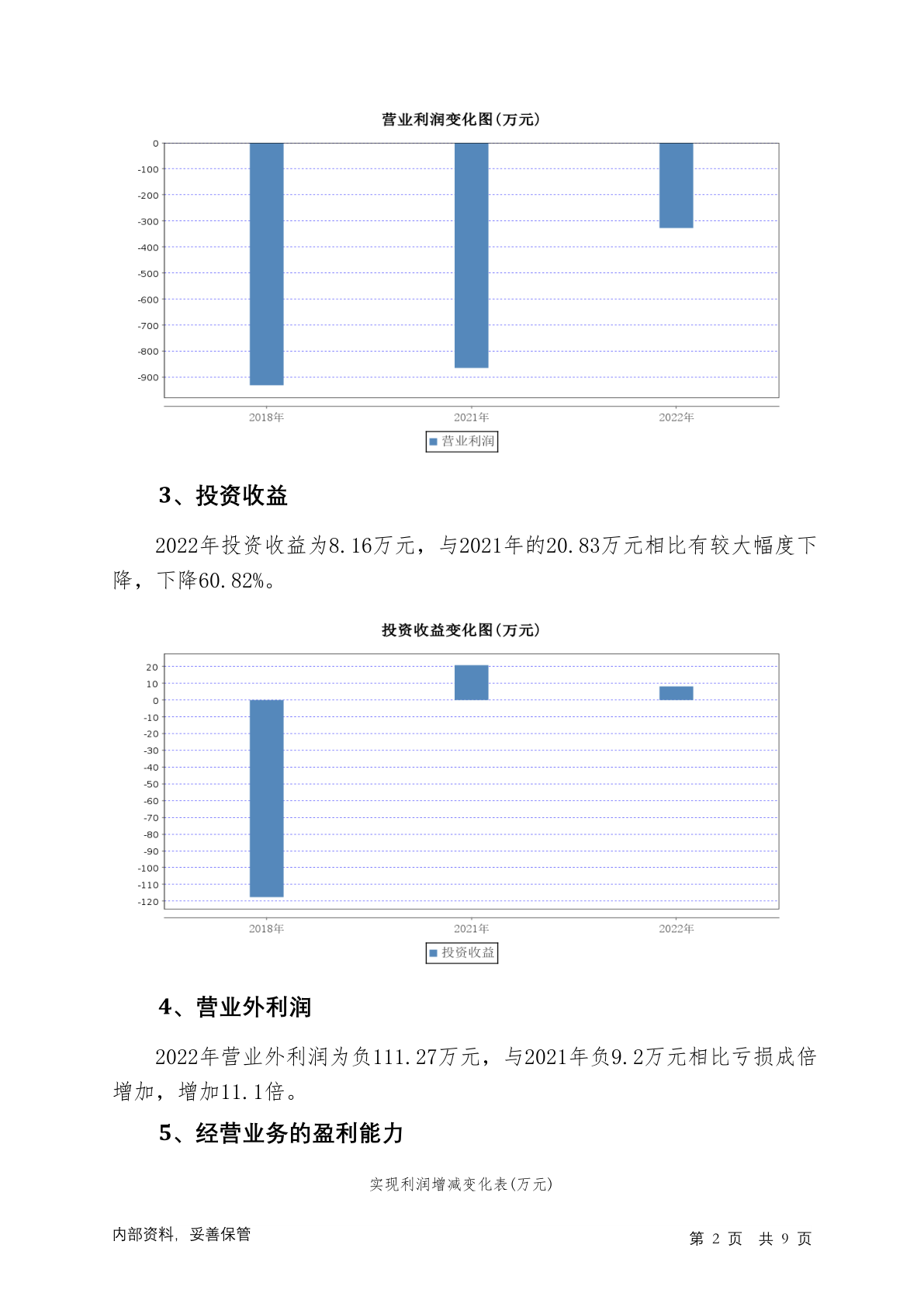 营业利润变化图(万元)

0
-100
-200
-300
-400
-500
-600
-700
-800
-900

2018年 2021年 2022年

营业利润

3、投资收益

2022年投资收益为8.16万元，与2021年的20.83万元相比有较大幅度下降，下降60.82%。

投资收益变化图(万元)

20
10
0
-10
-20
-30
-40
-50
-60
-70
-80
-90
-100
-110
-120

2018年 2021年 2022年

投资收益

4、营业外利润

2022年营业外利润为负111.27万元，与2021年负9.2万元相比亏损成倍增加，增加11.1倍。

5、经营业务的盈利能力

实现利润增减变化表(万元)

内部资料，妥善保管

第 2 页 共 9 页